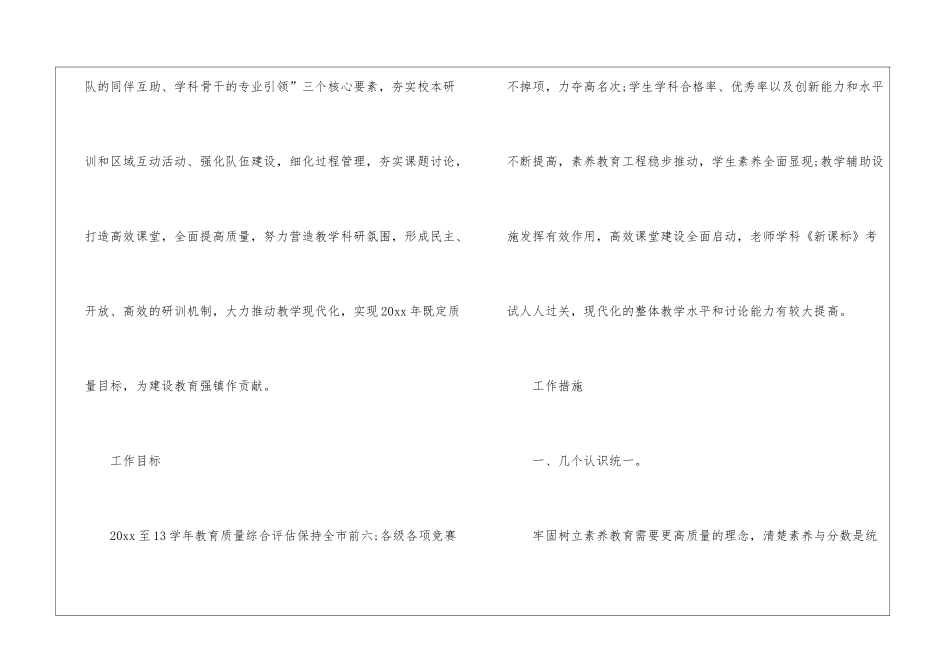 队的同伴互助、学科骨干的专业引领”三个核心要素，夯实校本研训和区域互动活动、强化队伍建设，细化过程管理，夯实课题讨论，打造高效课堂，全面提高质量，努力营造教学科研氛围，形成民主、开放、高效的研训机制，大力推动教学现代化，实现20xx年既定质量目标，为建设教育强镇作贡献。

工作目标

20xx至13学年教育质量综合评估保持全市前六;各级各项竞赛不掉项，力夺高名次;学生学科合格率、优秀率以及创新能力和水平不断提高，素养教育工程稳步推动，学生素养全面显现;教学辅助设施发挥有效作用，高效课堂建设全面启动，老师学科《新课标》考试人人过关，现代化的整体教学水平和讨论能力有较大提高。

工作措施

一、几个认识统一。

牢固树立素养教育需要更高质量的理念，清楚素养与分数是统